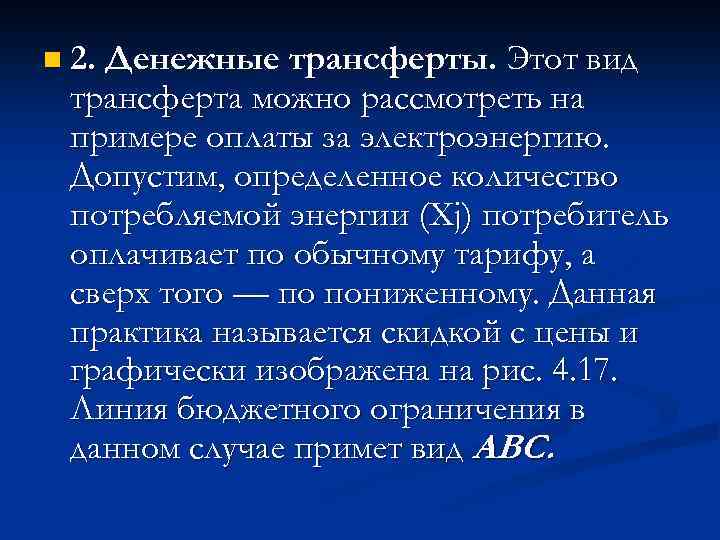 2. Денежные трансферты. Этот вид трансферта можно рассмотреть на примере оплаты за электроэнергию. Допустим, определенное количество потребляемой энергии (Xj) потребитель оплачивает по обычному тарифу, а сверх того — по пониженному. Данная практика называется скидкой с цены и графически изображена на рис. 4.17. Линия бюджетного ограничения в данном случае примет вид ABC.